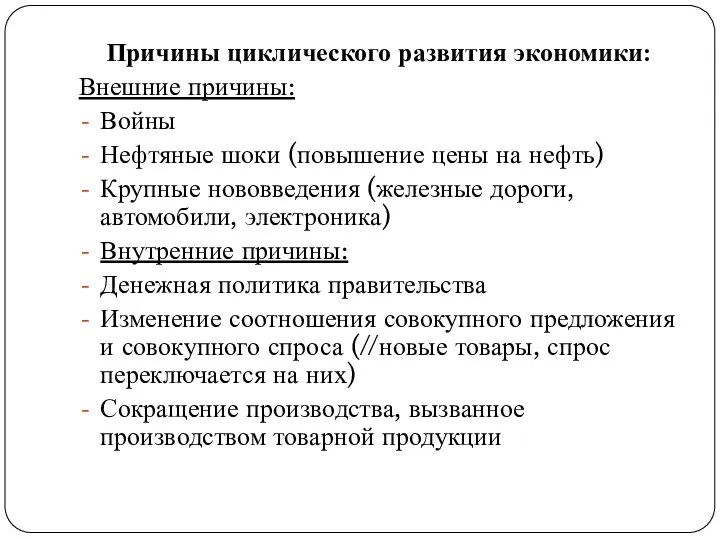 Причины циклического развития экономики:
Внешние причины:
- Войны
- Нефтяные шоки (повышение цены на нефть)
- Крупные нововведения (железные дороги, автомобили, электроника)
- Внутренние причины:
- Денежная политика правительства
- Изменение соотношения совокупного предложения и совокупного спроса (//новые товары, спрос переключается на них)
- Сокращение производства, вызванное производством товарной продукции